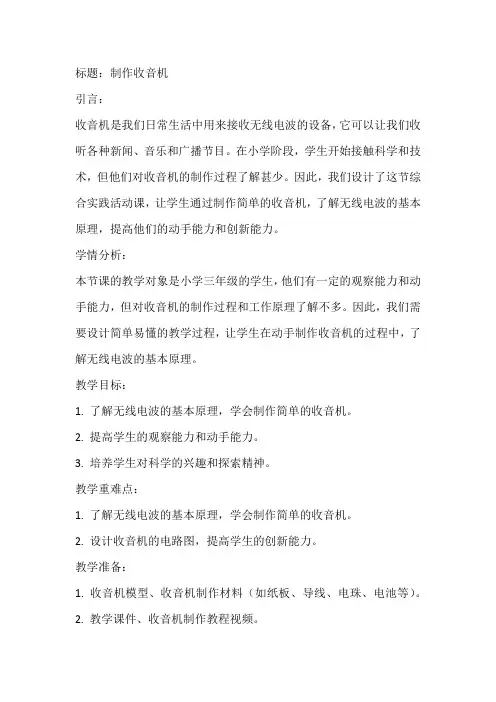 标题：制作收音机

引言：

收音机是我们日常生活中用来接收无线电波的设备，它可以让我们收听各种新闻、音乐和广播节目。在小学阶段，学生开始接触科学和技术，但他们对收音机的制作过程了解甚少。因此，我们设计了这节综合实践活动课，让学生通过制作简单的收音机，了解无线电波的基本原理，提高他们的动手能力和创新能力。

学情分析：

本节课的教学对象是小学三年级的学生，他们有一定的观察能力和动手能力，但对收音机的制作过程和工作原理了解不多。因此，我们需要设计简单易懂的教学过程，让学生在动手制作收音机的过程中，了解无线电波的基本原理。

教学目标：

1. 了解无线电波的基本原理，学会制作简单的收音机。

2. 提高学生的观察能力和动手能力。

3. 培养学生对科学的兴趣和探索精神。

教学重难点：

1. 了解无线电波的基本原理，学会制作简单的收音机。

2. 设计收音机的电路图，提高学生的创新能力。

教学准备：

1. 收音机模型、收音机制作材料（如纸板、导线、电珠、电池等）。

2. 教学课件、收音机制作教程视频。